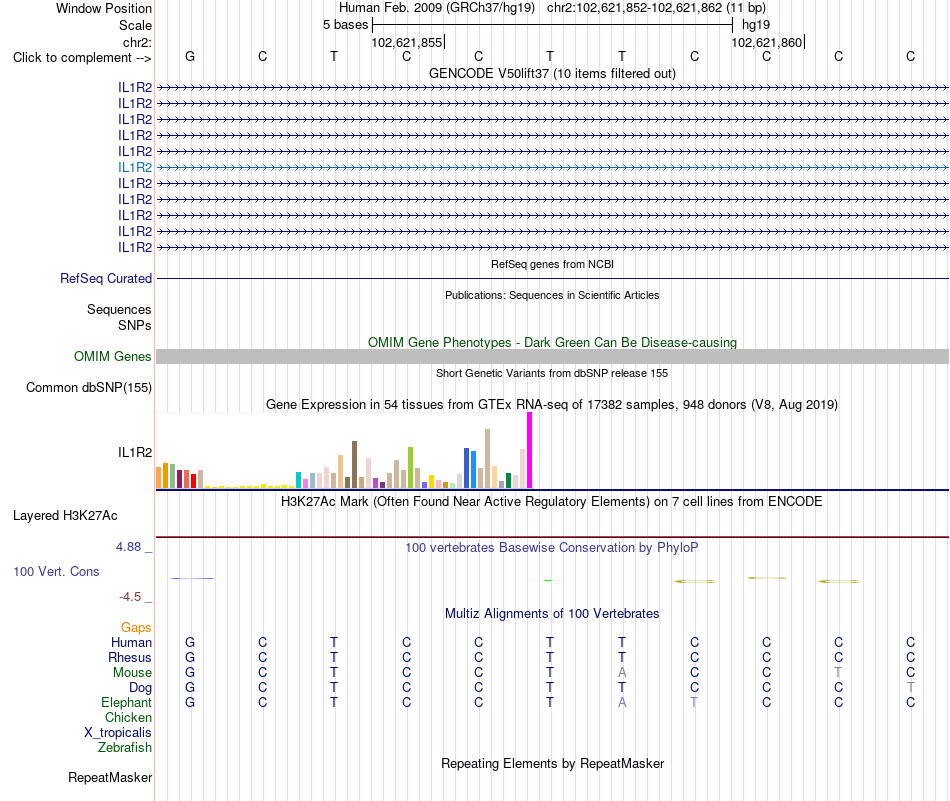 Window Position Human Feb. 2009 (GRCh37/hg19) chr2:102,621,852-102,621,862 (11 bp)
Scale 5 bases hg19
chr2: 102,621,855 102,621,860
Click to complement --> G C T C C T T C C C C

GENCODE V50lift37 (10 items filtered out)
IL1R2
IL1R2
IL1R2
IL1R2
IL1R2
IL1R2
IL1R2
IL1R2
IL1R2
IL1R2
IL1R2

RefSeq genes from NCBI
RefSeq Curated

Publications: Sequences in Scientific Articles
Sequences
SNPs

OMIM Gene Phenotypes - Dark Green Can Be Disease-causing
OMIM Genes

Short Genetic Variants from dbSNP release 155
Common dbSNP(155)

Gene Expression in 54 tissues from GTEx RNA-seq of 17382 samples, 948 donors (V8, Aug 2019)
IL1R2

H3K27Ac Mark (Often Found Near Active Regulatory Elements) on 7 cell lines from ENCODE
Layered H3K27Ac

4.88 _
100 vertebrates Basewise Conservation by PhyloP
100 Vert. Cons
-4.5 _

Multiz Alignments of 100 Vertebrates
Gaps
Human G C T C C T T C C C C
Rhesus G C T C C T T C C C C
Mouse G C T C C T A C C T C
Dog G C T C C T T C C C T
Elephant G C T C C T A T C C C
Chicken
X_tropicalis
Zebrafish

Repeating Elements by RepeatMasker
RepeatMasker